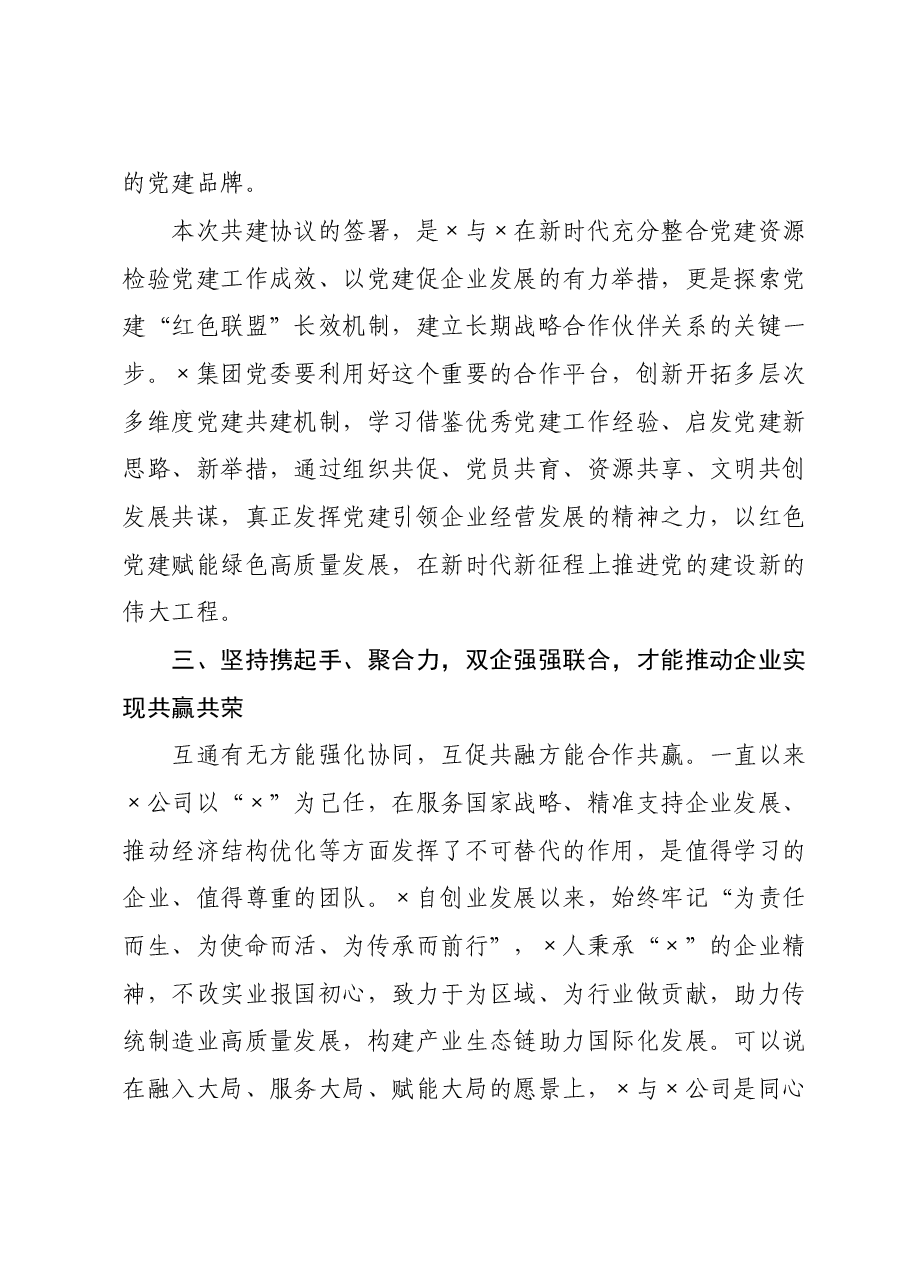 的党建品牌。

本次共建协议的签署，是×与×在新时代充分整合党建资源检验党建工作成效、以党建促企业发展的有力举措，更是探索党建“红色联盟”长效机制，建立长期战略合作伙伴关系的关键一步。×集团党委要利用好这个重要的合作平台，创新开拓多层次多维度党建共建机制，学习借鉴优秀党建工作经验、启发党建新思路、新举措，通过组织共促、党员共育、资源共享、文明共创发展共谋，真正发挥党建引领企业经营发展的精神之力，以红色党建赋能绿色高质量发展，在新时代新征程上推进党的建设新的伟大工程。

三、坚持携起手、聚合力，双企强强联合，才能推动企业实现共赢共荣

互通有无方能强化协同，互促共融方能合作共赢。一直以来×公司以“×”为己任，在服务国家战略、精准支持企业发展、推动经济结构优化等方面发挥了不可替代的作用，是值得学习的企业、值得尊重的团队。×自创业发展以来，始终牢记“为责任而生、为使命而活、为传承而前行”，×人秉承“×”的企业精神，不改实业报国初心，致力于为区域、为行业做贡献，助力传统制造业高质量发展，构建产业生态链助力国际化发展。可以说在融入大局、服务大局、赋能大局的愿景上，×与×公司是同心